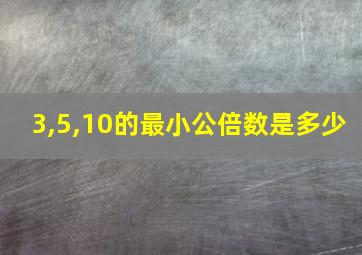 3,5,10的最小公倍数是多少